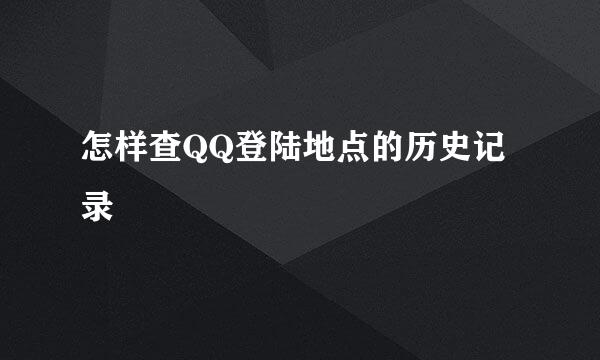 怎样查QQ登陆地点的历史记录